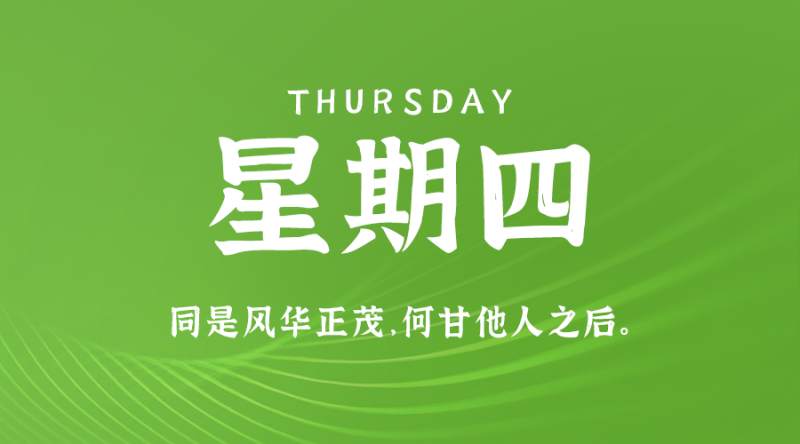 THURSDAY
星期四

同是风华正茂,何甘他人之后。